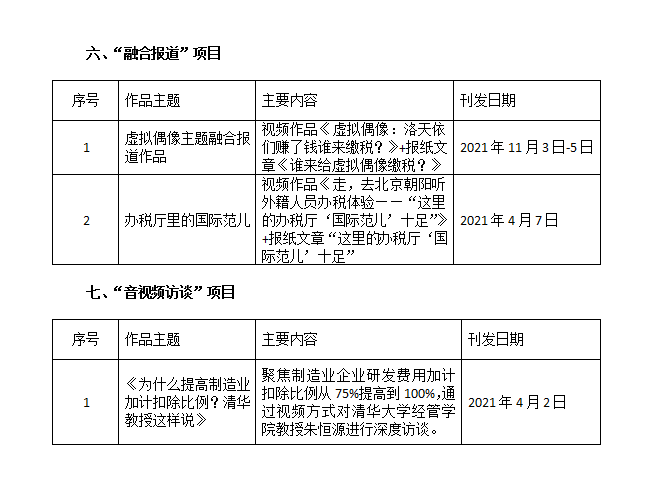 六、“融合报道”项目

| 序号 | 作品主题 | 主要内容 | 刊发日期 |
|---|---|---|---|
| 1 | 虚拟偶像主题融合报道作品 | 视频作品《虚拟偶像：洛天依们赚了钱谁来缴税？》+报纸文章《谁来给虚拟偶像缴税？》 | 2021年11月3日-5日 |
| 2 | 办税厅里的国际范儿 | 视频作品《走，去北京朝阳听外籍人员办税体验——“这里的办税厅‘国际范儿’十足”》+报纸文章“这里的办税厅‘国际范儿’十足” | 2021年4月7日 |

七、“音视频访谈”项目

| 序号 | 作品主题 | 主要内容 | 刊发日期 |
|---|---|---|---|
| 1 | 《为什么提高制造业加计扣除比例？清华教授这样说》 | 聚焦制造业企业研发费用加计扣除比例从75%提高到100%,通过视频方式对清华大学经管学院教授朱恒源进行深度访谈。 | 2021年4月2日 |